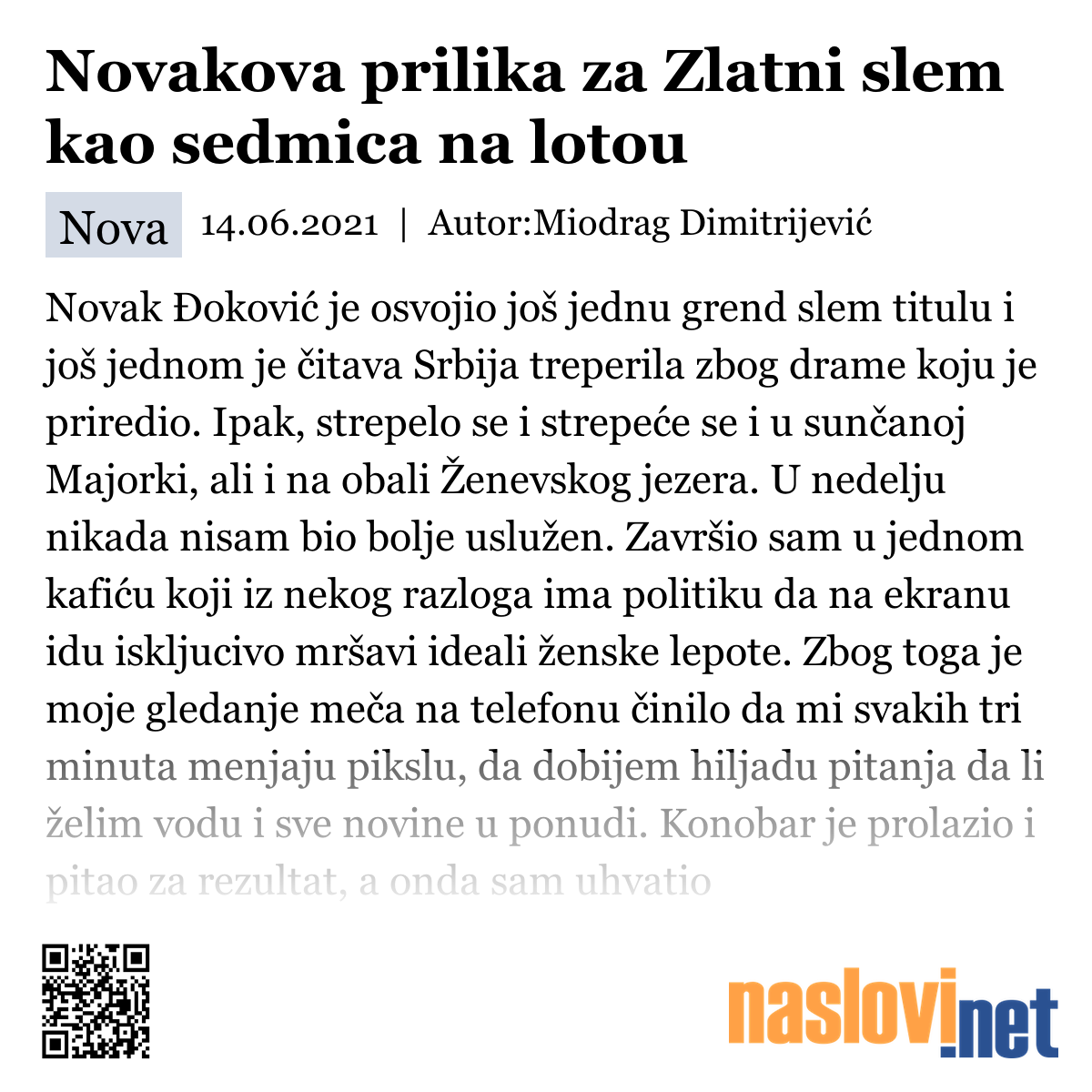 Novakova prilika za Zlatni slem kao sedmica na lotou

Nova 14.06.2021 | Autor:Miodrag Dimitrijević

Novak Đoković je osvojio još jednu grend slem titulu i još jednom je čitava Srbija treperila zbog drame koju je priredio. Ipak, strepelo se i strepeće se i u sunčanoj Majorki, ali i na obali Ženevskog jezera. U nedelju nikada nisam bio bolje uslužen. Završio sam u jednom kafiću koji iz nekog razloga ima politiku da na ekranu idu iskljucivo mršavi ideali ženske lepote. Zbog toga je moje gledanje meča na telefonu činilo da mi svakih tri minuta menjaju pikslu, da dobijem hiljadu pitanja da li želim vodu i sve novine u ponudi. Konobar je prolazio i pitao za rezultat, a onda sam uhvatio

naslovi.net